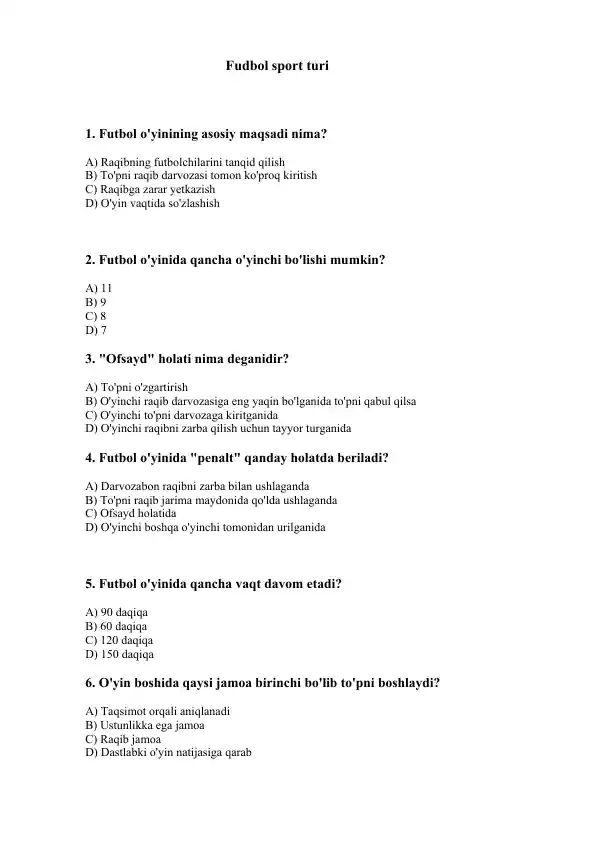 Fudbol sport turi

1. Futbol o'yinining asosiy maqsadi nima?

A) Raqibning futbolchilarini tanqid qilish
B) To'pni raqib darvozasi tomon ko'proq kiritish
C) Raqibga zarar yetkazish
D) O'yin vaqtida so'zlashish

2. Futbol o'yinida qancha o'yinchi bo'lishi mumkin?

A) 11
B) 9
C) 8
D) 7

3. "Ofsayd" holati nima deganidir?

A) To'pni o'zgartirish
B) O'yinchi raqib darvozasiga eng yaqin bo'lganida to'pni qabul qilsa
C) O'yinchi to'pni darvozaga kiritganida
D) O'yinchi raqibni zarba qilish uchun tayyor turganida

4. Futbol o'yinida "penalt" qanday holatda beriladi?

A) Darvozabon raqibni zarba bilan ushlaganda
B) To'pni raqib jarima maydonida qo'lda ushlaganda
C) Ofsayd holatida
D) O'yinchi boshqa o'yinchi tomonidan urilganida

5. Futbol o'yinida qancha vaqt davom etadi?

A) 90 daqiqa
B) 60 daqiqa
C) 120 daqiqa
D) 150 daqiqa

6. O'yin boshida qaysi jamoa birinchi bo'lib to'pni boshlaydi?

A) Taqsimot orqali aniqlanadi
B) Ustunlikka ega jamoa
C) Raqib jamoa
D) Dastlabki o'yin natijasiga qarab